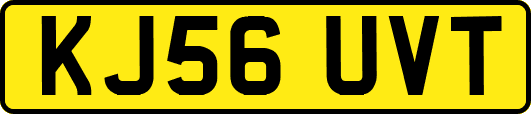 KJ56 UVT